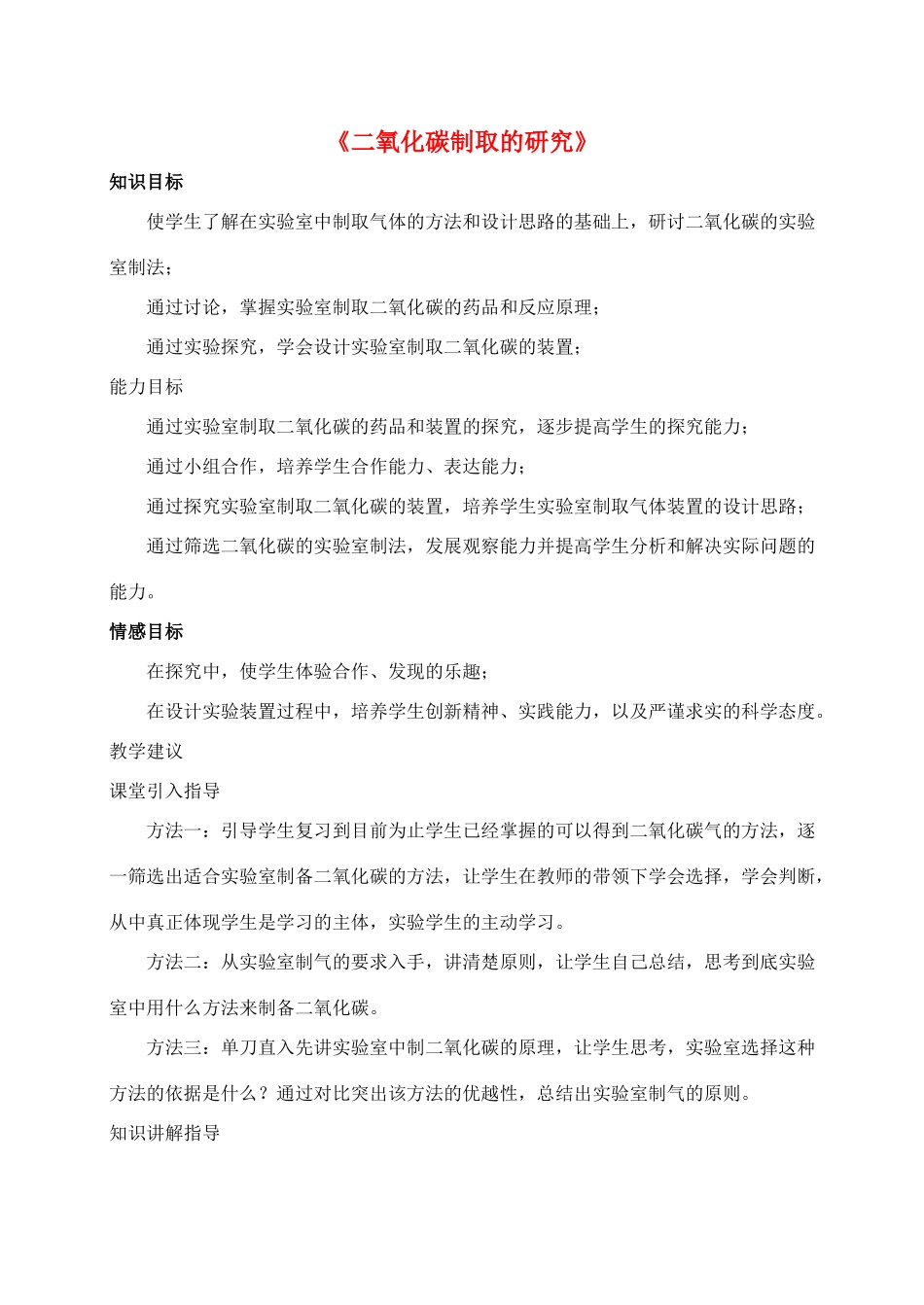 《二氧化碳制取的研究》

知识目标

使学生了解在实验室中制取气体的方法和设计思路的基础上，研讨二氧化碳的实验室制法；

通过讨论，掌握实验室制取二氧化碳的药品和反应原理；

通过实验探究，学会设计实验室制取二氧化碳的装置；

能力目标

通过实验室制取二氧化碳的药品和装置的探究，逐步提高学生的探究能力；

通过小组合作，培养学生合作能力、表达能力；

通过探究实验室制取二氧化碳的装置，培养学生实验室制取气体装置的设计思路；

通过筛选二氧化碳的实验室制法，发展观察能力并提高学生分析和解决实际问题的能力。

情感目标

在探究中，使学生体验合作、发现的乐趣；

在设计实验装置过程中，培养学生创新精神、实践能力，以及严谨求实的科学态度。

教学建议

课堂引入指导

方法一：引导学生复习到目前为止学生已经掌握的可以得到二氧化碳气的方法，逐一筛选出适合实验室制备二氧化碳的方法，让学生在教师的带领下学会选择，学会判断，从中真正体现学生是学习的主体，实验学生的主动学习。

方法二：从实验室制气的要求入手，讲清楚原则，让学生自己总结，思考到底实验室中用什么方法来制备二氧化碳。

方法三：单刀直入先讲实验室中制二氧化碳的原理，让学生思考，实验室选择这种方法的依据是什么？通过对比突出该方法的优越性，总结出实验室制气的原则。

知识讲解指导